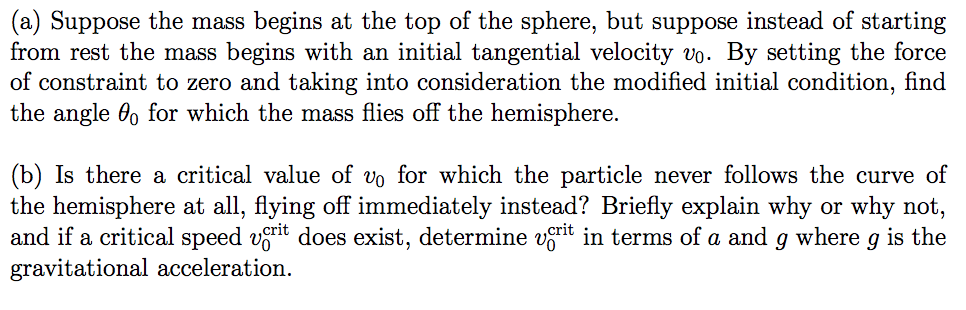 (a) Suppose the mass begins at the top of the sphere, but suppose instead of starting from rest the mass begins with an initial tangential velocity $v_0$. By setting the force of constraint to zero and taking into consideration the modified initial condition, find the angle $\theta_0$ for which the mass flies off the hemisphere.

(b) Is there a critical value of $v_0$ for which the particle never follows the curve of the hemisphere at all, flying off immediately instead? Briefly explain why or why not, and if a critical speed $v_0^{\text{crit}}$ does exist, determine $v_0^{\text{crit}}$ in terms of $a$ and $g$ where $g$ is the gravitational acceleration.